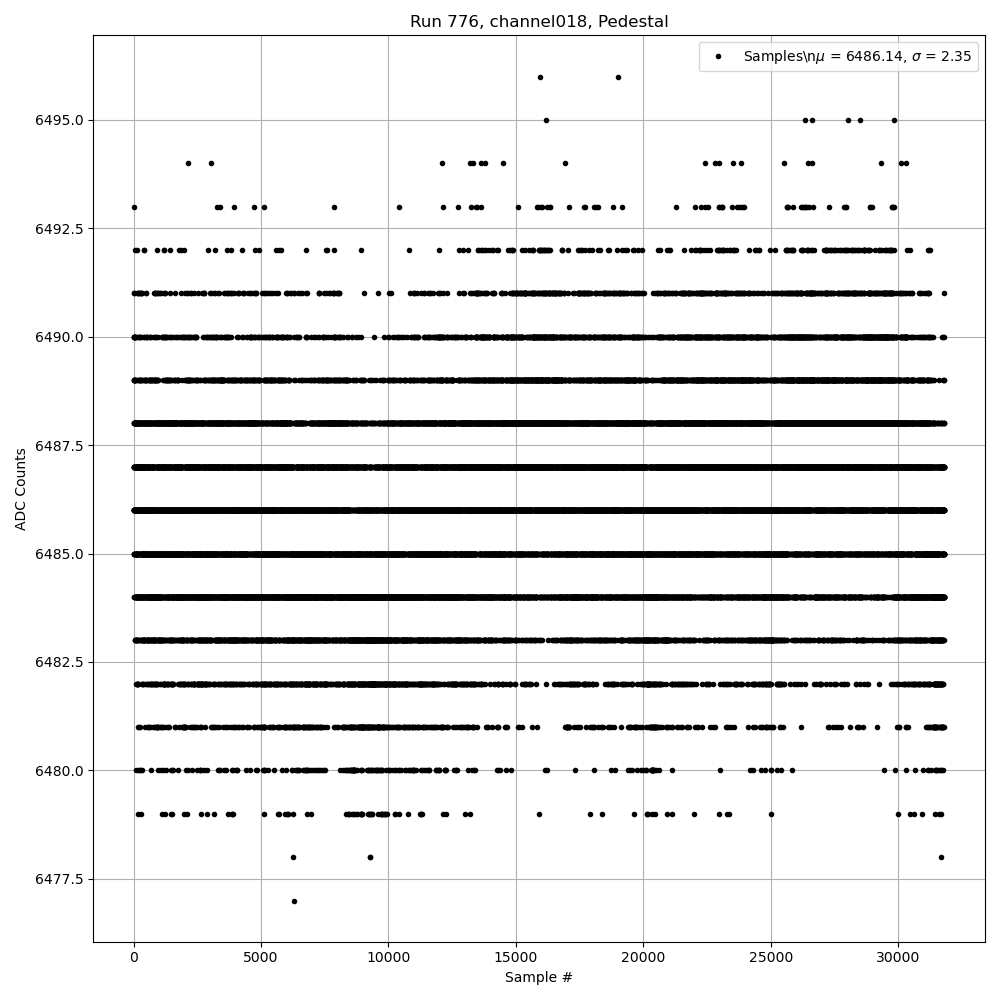 Run 776, channel018, Pedestal

Samples\n$\mu$ = 6486.14, $\sigma$ = 2.35

ADC Counts

6495.0
6492.5
6490.0
6487.5
6485.0
6482.5
6480.0
6477.5

0
5000
10000
15000
20000
25000
30000

Sample #